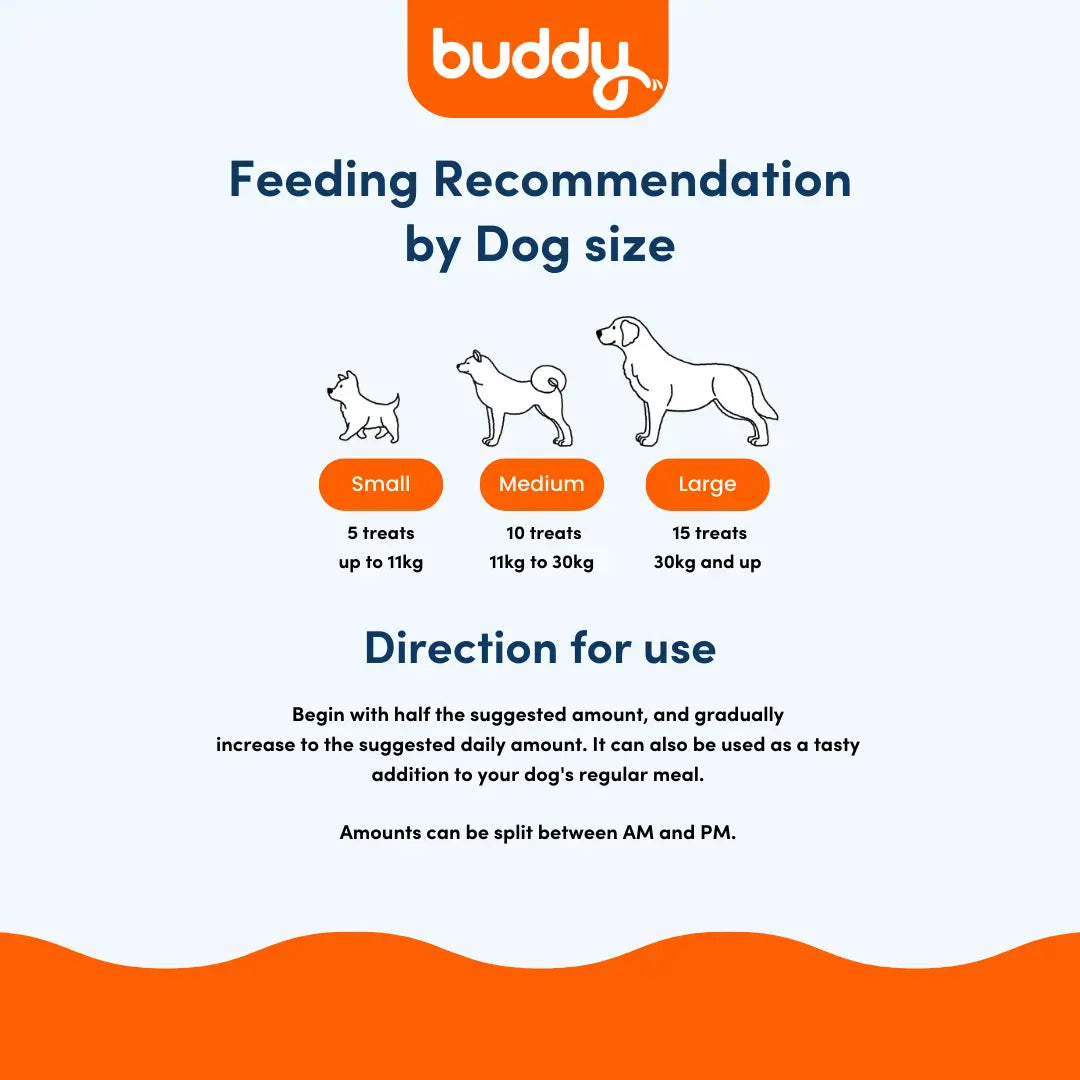 buddy

Feeding Recommendation by Dog size

Small
5 treats
up to 11kg

Medium
10 treats
11kg to 30kg

Large
15 treats
30kg and up

Direction for use

Begin with half the suggested amount, and gradually increase to the suggested daily amount. It can also be used as a tasty addition to your dog's regular meal.

Amounts can be split between AM and PM.